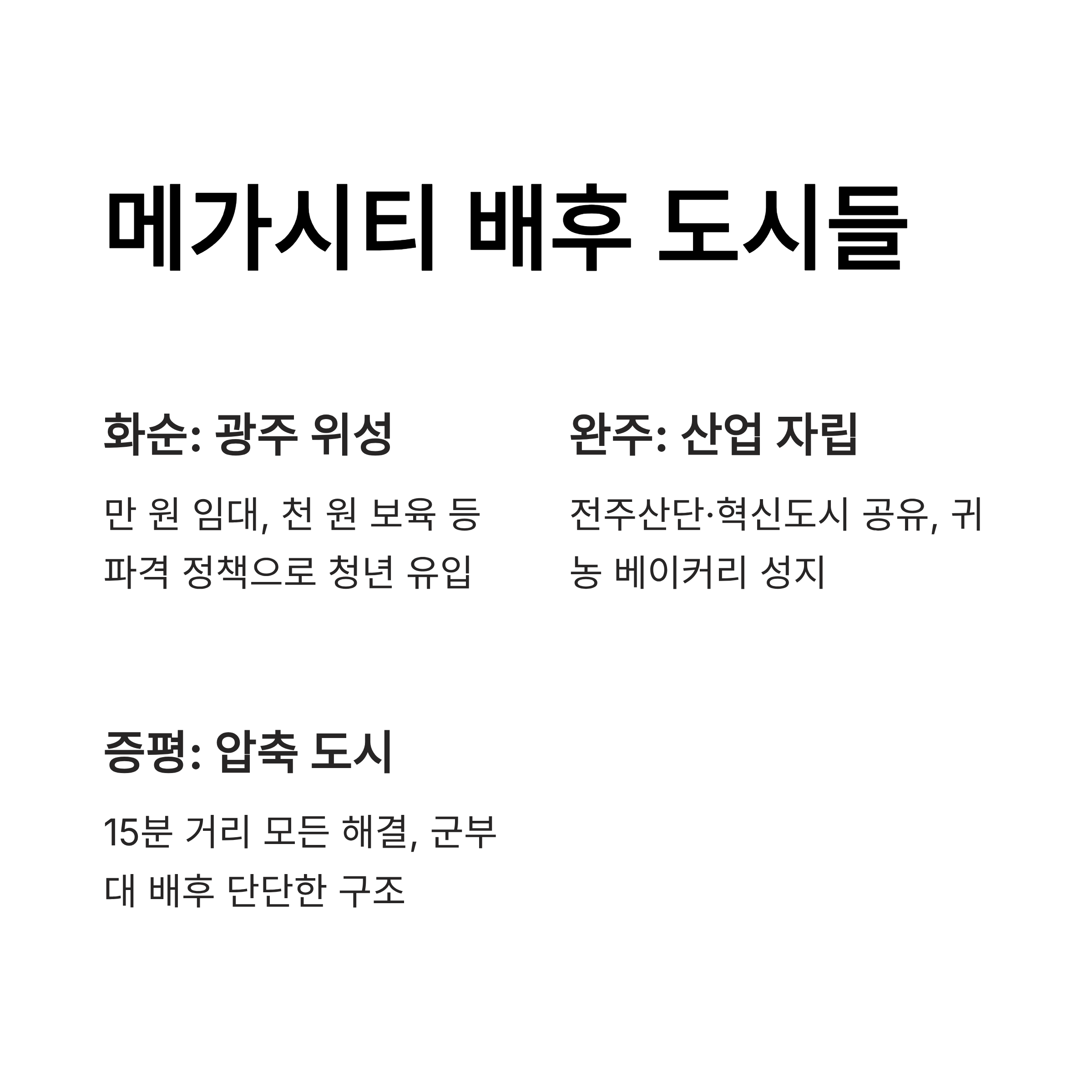 메가시티 배후 도시들

화순: 광주 위성

만 원 임대, 천 원 보육 등 파격 정책으로 청년 유입

완주: 산업 자립

전주산단·혁신도시 공유, 귀농 베이커리 성지

증평: 압축 도시

15분 거리 모든 해결, 군부대 배후 단단한 구조